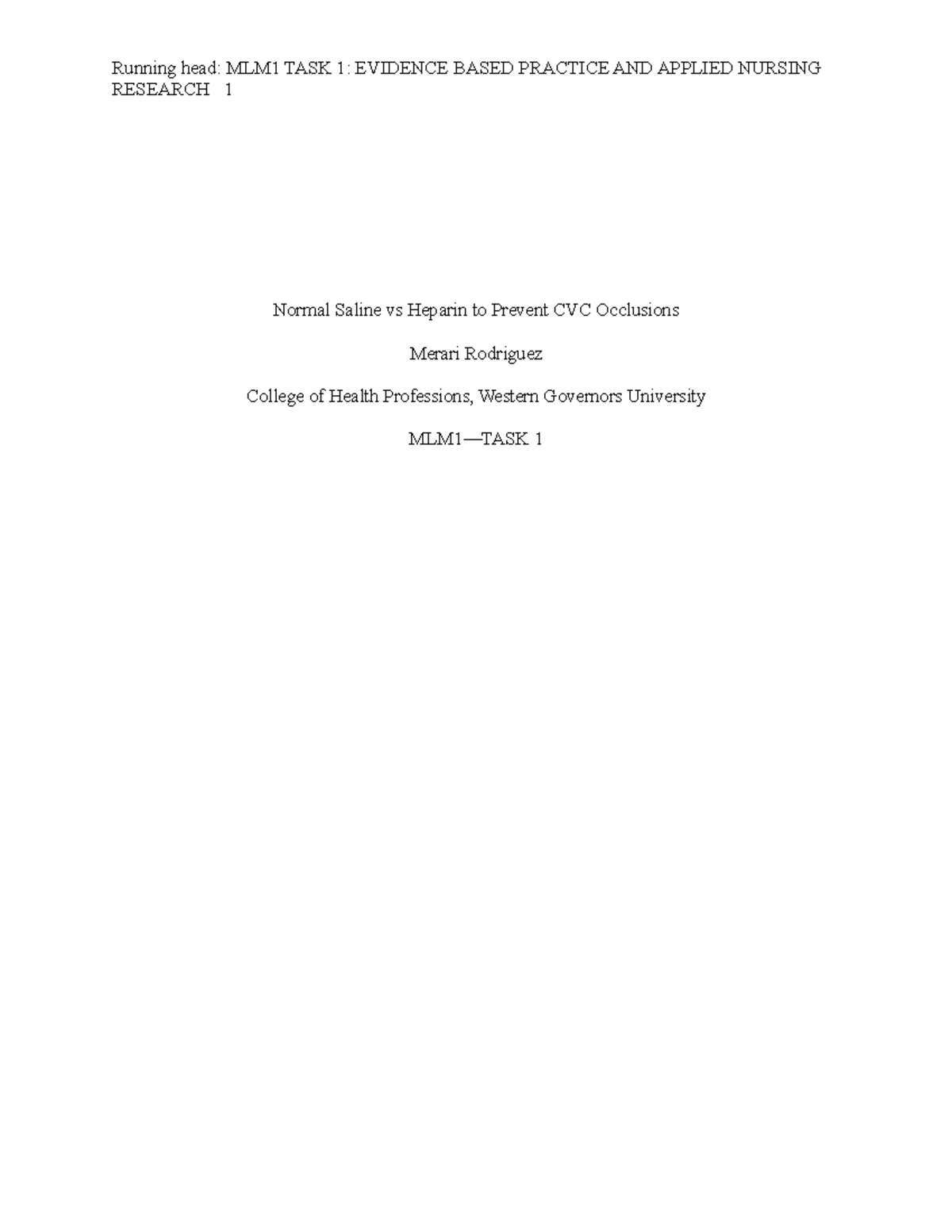 Running head: MLM1 TASK 1: EVIDENCE BASED PRACTICE AND APPLIED NURSING RESEARCH 1

Normal Saline vs Heparin to Prevent CVC Occlusions

Merari Rodriguez

College of Health Professions, Western Governors University

MLM1—TASK 1